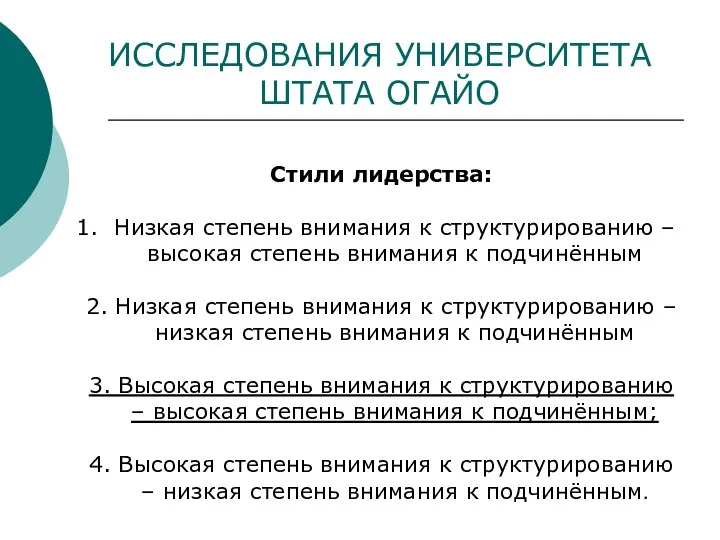 ИССЛЕДОВАНИЯ УНИВЕРСИТЕТА ШТАТА ОГАЙО

Стили лидерства:

1. Низкая степень внимания к структурированию – высокая степень внимания к подчинённым

2. Низкая степень внимания к структурированию – низкая степень внимания к подчинённым

3. Высокая степень внимания к структурированию – высокая степень внимания к подчинённым;

4. Высокая степень внимания к структурированию – низкая степень внимания к подчинённым.